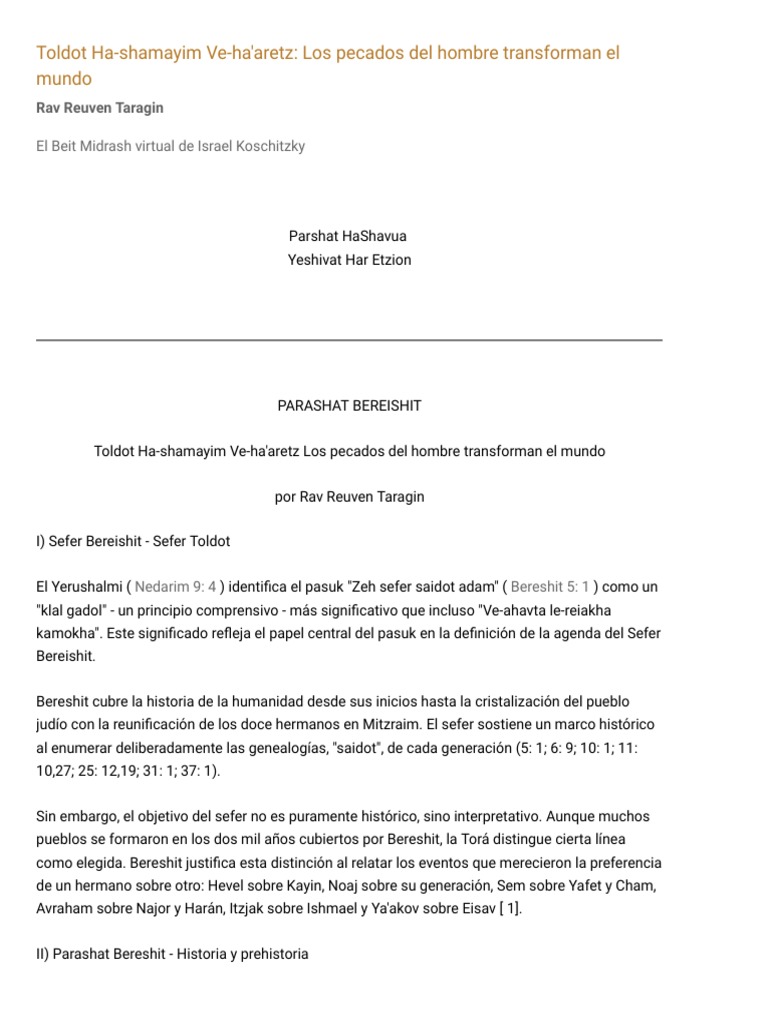 Toldot Ha-shamayim Ve-ha'aretz: Los pecados del hombre transforman el mundo

Rav Reuven Taragin

El Beit Midrash virtual de Israel Koschitzky

Parshat HaShavua
Yeshivat Har Etzion

PARASHAT BEREISHIT

Toldot Ha-shamayim Ve-ha'aretz Los pecados del hombre transforman el mundo

por Rav Reuven Taragin

I) Sefer Bereishit - Sefer Toldot

El Yerushalmi ( Nedarim 9: 4 ) identifica el pasuk "Zeh sefer saidot adam" ( Bereshit 5: 1 ) como un "klal gadol" - un principio comprensivo - más significativo que incluso "Ve-ahavta le-reiakha kamokha". Este significado refleja el papel central del pasuk en la definición de la agenda del Sefer Bereishit.

Bereshit cubre la historia de la humanidad desde sus inicios hasta la cristalización del pueblo judío con la reunificación de los doce hermanos en Mitzraim. El sefer sostiene un marco histórico al enumerar deliberadamente las genealogías, "saidot", de cada generación (5: 1; 6: 9; 10: 1; 11: 10,27; 25: 12,19; 31: 1; 37: 1).

Sin embargo, el objetivo del sefer no es puramente histórico, sino interpretativo. Aunque muchos pueblos se formaron en los dos mil años cubiertos por Bereshit, la Torá distingue cierta línea como elegida. Bereshit justifica esta distinción al relatar los eventos que merecieron la preferencia de un hermano sobre otro: Hevel sobre Kayin, Noaj sobre su generación, Sem sobre Yafet y Cham, Avraham sobre Najor y Harán, Itzjak sobre Ishmael y Ya'akov sobre Eisav [ 1].

II) Parashat Bereshit - Historia y prehistoria